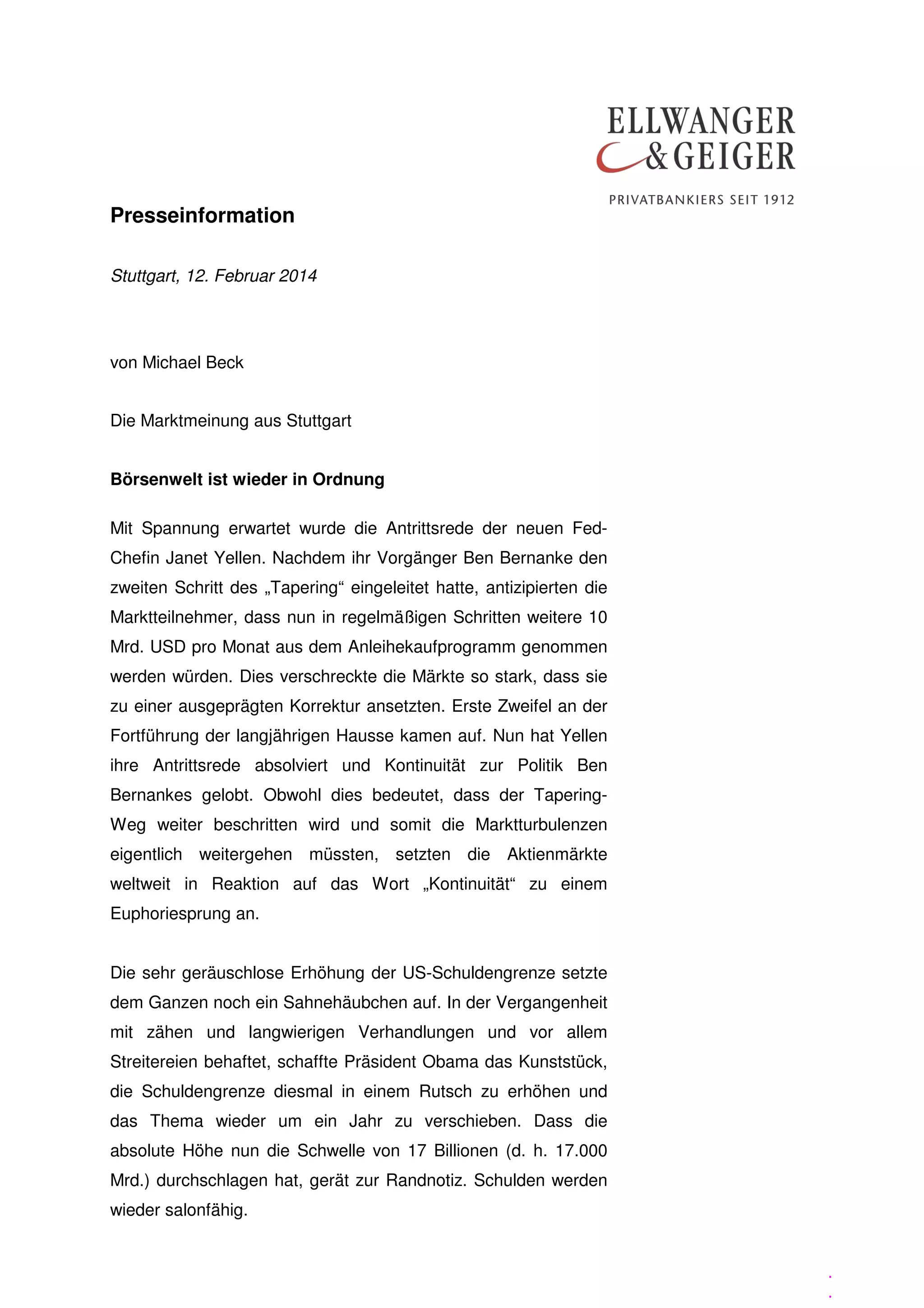 ELLWANGER & GEIGER
PRIVATBANKIERS SEIT 1912

Presseinformation

Stuttgart, 12. Februar 2014

von Michael Beck

Die Marktmeinung aus Stuttgart

Börsenwelt ist wieder in Ordnung

Mit Spannung erwartet wurde die Antrittsrede der neuen Fed-Chefin Janet Yellen. Nachdem ihr Vorgänger Ben Bernanke den zweiten Schritt des „Tapering“ eingeleitet hatte, antizipierten die Marktteilnehmer, dass nun in regelmäßigen Schritten weitere 10 Mrd. USD pro Monat aus dem Anleihekaufprogramm genommen werden würden. Dies verschreckte die Märkte so stark, dass sie zu einer ausgeprägten Korrektur ansetzten. Erste Zweifel an der Fortführung der langjährigen Hausse kamen auf. Nun hat Yellen ihre Antrittsrede absolviert und Kontinuität zur Politik Ben Bernankes gelobt. Obwohl dies bedeutet, dass der Tapering-Weg weiter beschritten wird und somit die Marktturbulenzen eigentlich weitergehen müssten, setzten die Aktienmärkte weltweit in Reaktion auf das Wort „Kontinuität“ zu einem Euphoriesprung an.

Die sehr geräuschlose Erhöhung der US-Schuldengrenze setzte dem Ganzen noch ein Sahnehäubchen auf. In der Vergangenheit mit zähen und langwierigen Verhandlungen und vor allem Streitereien behaftet, schaffte Präsident Obama das Kunststück, die Schuldengrenze diesmal in einem Rutsch zu erhöhen und das Thema wieder um ein Jahr zu verschieben. Dass die absolute Höhe nun die Schwelle von 17 Billionen (d. h. 17.000 Mrd.) durchschlagen hat, gerät zur Randnotiz. Schulden werden wieder salonfähig.